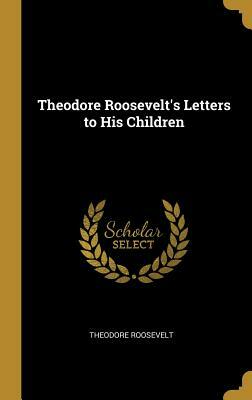 Theodore Roosevelt's Letters to His Children

Scholar SELECT

THEODORE ROOSEVELT